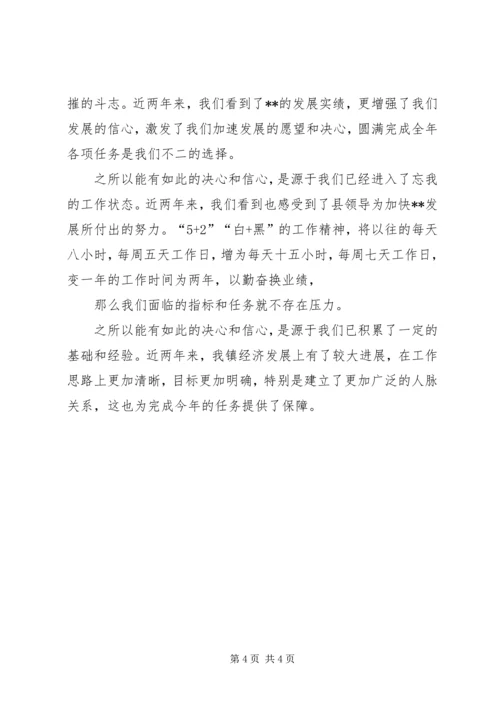 摧的斗志。近两年来，我们看到了**的发展实绩，更增强了我们发展的信心，激发了我们加速发展的愿望和决心，圆满完成全年各项任务是我们不二的选择。

之所以能有如此的决心和信心，是源于我们已经进入了忘我的工作状态。近两年来，我们看到也感受到了县领导为加快**发展所付出的努力。“5+2”“白+黑”的工作精神，将以往的每天八小时，每周五天工作日，增为每天十五小时，每周七天工作日，变一年的工作时间为两年，以勤奋换业绩，

那么我们面临的指标和任务就不存在压力。

之所以能有如此的决心和信心，是源于我们已积累了一定的基础和经验。近两年来，我镇经济发展上有了较大进展，在工作思路上更加清晰，目标更加明确，特别是建立了更加广泛的人脉关系，这也为完成今年的任务提供了保障。

第 4 页 共 4 页